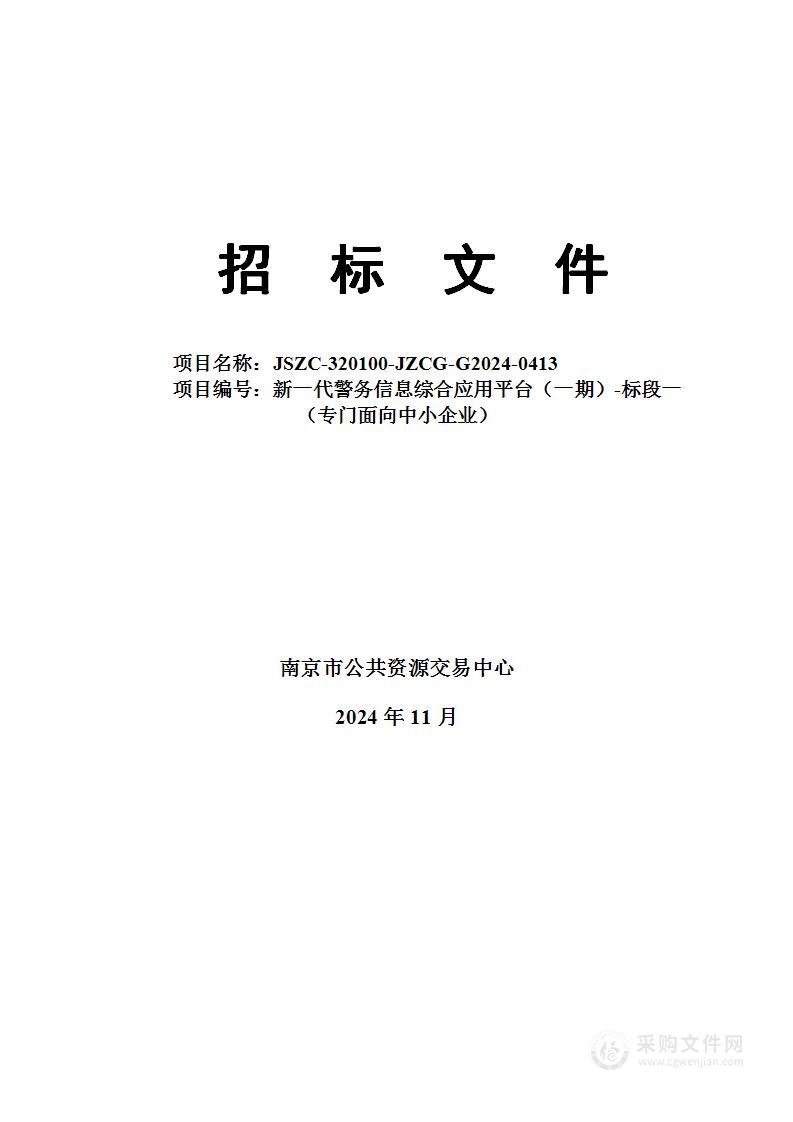 招 标 文 件

项目名称：JSZC-320100-JZCG-G2024-0413
项目编号：新一代警务信息综合应用平台（一期）-标段一（专门面向中小企业）

南京市公共资源交易中心

2024 年 11 月

采购文件网
www.cgwenjian.com